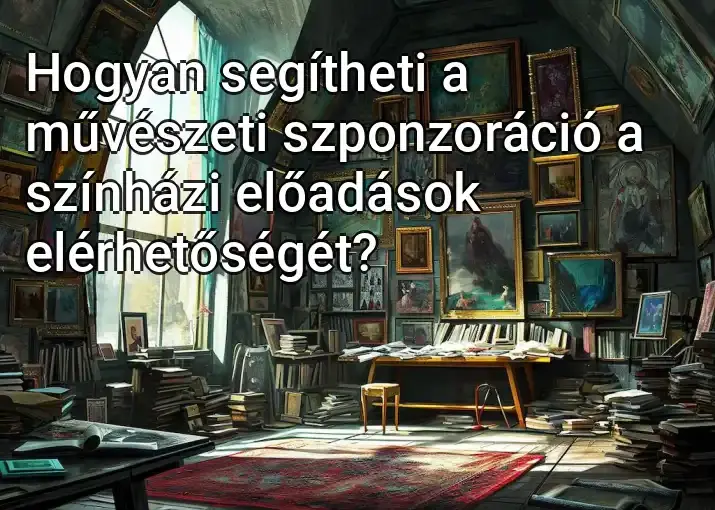 Hogyan segítheti a művészeti szponzoráció a színházi előadások elérhetőségét?